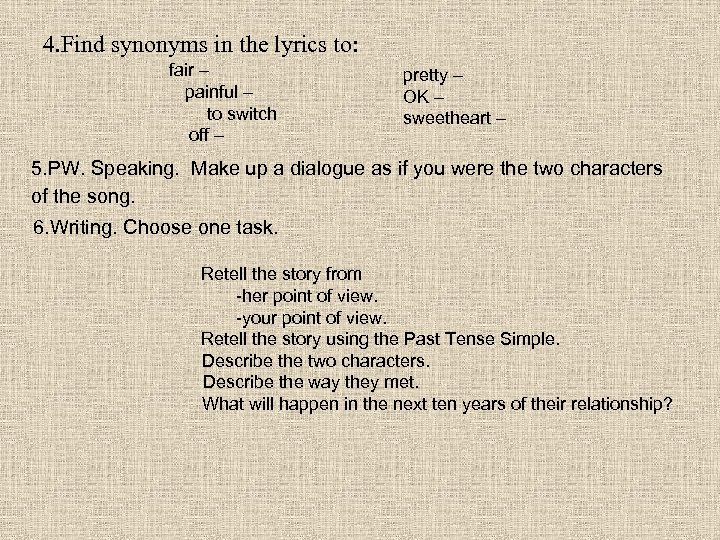 4.Find synonyms in the lyrics to:

fair –
painful –
to switch off –

pretty –
OK –
sweetheart –

5.PW. Speaking. Make up a dialogue as if you were the two characters of the song.

6.Writing. Choose one task.

Retell the story from
-her point of view.
-your point of view.
Retell the story using the Past Tense Simple.
Describe the two characters.
Describe the way they met.
What will happen in the next ten years of their relationship?